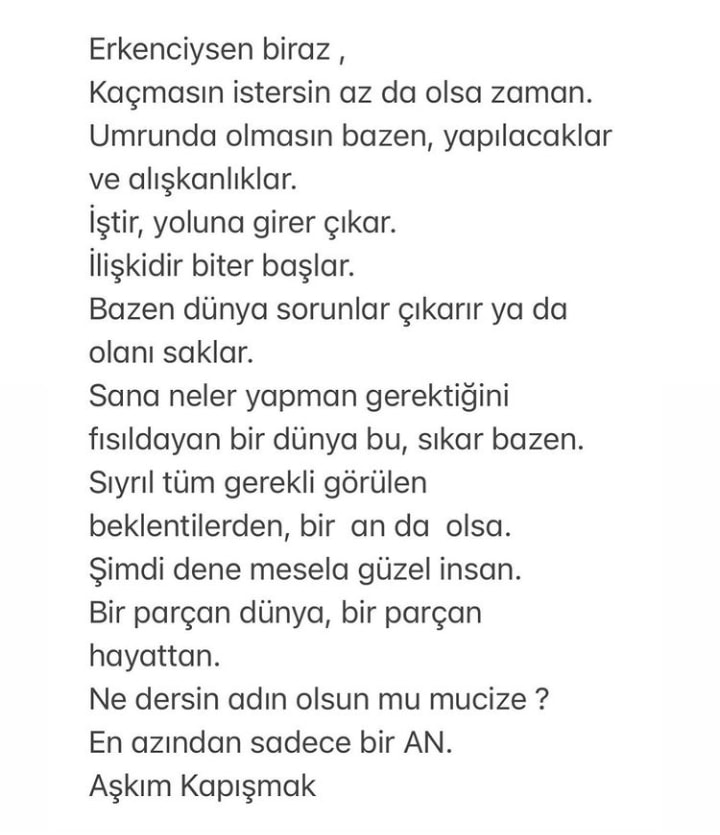 Erkenciysen biraz ,
Kaçmasın istersin az da olsa zaman.
Umrunda olmasın bazen, yapılacaklar ve alışkanlıklar.
İştir, yoluna girer çıkar.
İlişkidir biter başlar.
Bazen dünya sorunlar çıkarır ya da olanı saklar.
Sana neler yapman gerektiğini fısıldayan bir dünya bu, sıkar bazen.
Sıyrıl tüm gerekli görülen beklentilerden, bir an da olsa.
Şimdi dene mesela güzel insan.
Bir parçan dünya, bir parçan hayattan.
Ne dersin adın olsun mu mucize ?
En azından sadece bir AN.
Aşkım Kapışmak